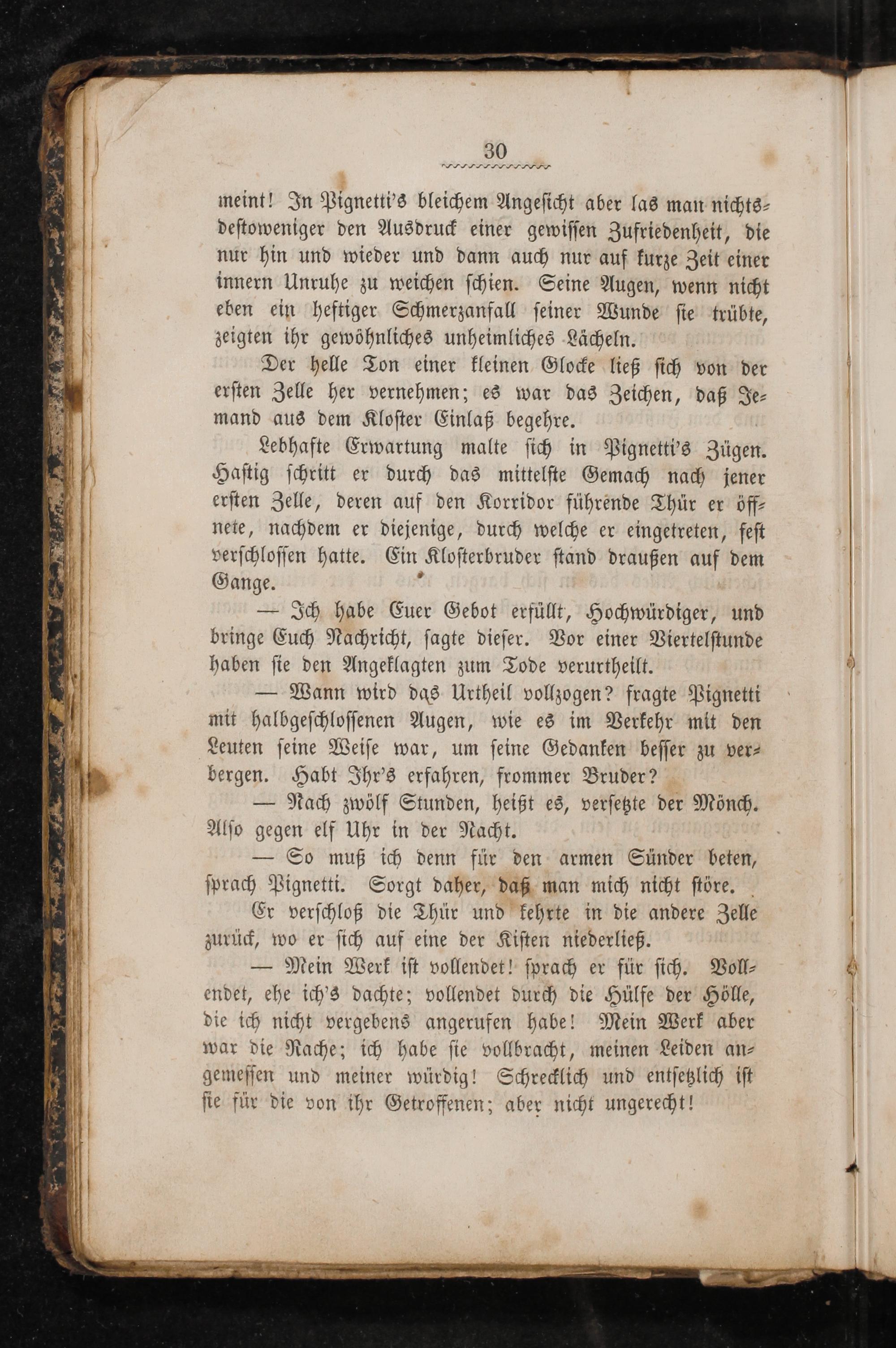 30

meint! In Pignetti's bleichem Angesicht aber las man nichtsdestoweniger den Ausdruck einer gewissen Zufriedenheit, die nur hin und wieder und dann auch nur auf kurze Zeit einer innern Unruhe zu weichen schien. Seine Augen, wenn nicht eben ein heftiger Schmerzanfall seiner Wunde sie trübte, zeigten ihr gewöhnliches unheimliches Lächeln.

Der helle Ton einer kleinen Glocke ließ sich von der ersten Zelle her vernehmen; es war das Zeichen, daß Jemand aus dem Kloster Einlaß begehre.

Lebhafte Erwartung malte sich in Pignetti's Zügen. Hastig schritt er durch das mittelste Gemach nach jener ersten Zelle, deren auf den Korridor führende Thür er öffnete, nachdem er diejenige, durch welche er eingetreten, fest verschlossen hatte. Ein Klosterbruder stand draußen auf dem Gange.

— Ich habe Euer Gebot erfüllt, Hochwürdiger, und bringe Euch Nachricht, sagte dieser. Vor einer Viertelstunde haben sie den Angeklagten zum Tode verurtheilt.

— Wann wird das Urtheil vollzogen? fragte Pignetti mit halbgeschlossenen Augen, wie es im Verkehr mit den Leuten seine Weise war, um seine Gedanken besser zu verbergen. Habt Ihr's erfahren, frommer Bruder?

— Nach zwölf Stunden, heißt es, versetzte der Mönch. Also gegen elf Uhr in der Nacht.

— So muß ich denn für den armen Sünder beten, sprach Pignetti. Sorgt daher, daß man mich nicht störe.

Er verschloß die Thür und kehrte in die andere Zelle zurück, wo er sich auf eine der Kisten niederließ.

— Mein Werk ist vollendet! sprach er für sich. Vollendet, ehe ich's dachte; vollendet durch die Hülfe der Hölle, die ich nicht vergebens angerufen habe! Mein Werk aber war die Rache; ich habe sie vollbracht, meinen Leiden angemessen und meiner würdig! Schrecklich und entsetzlich ist sie für die von ihr Getroffenen; aber nicht ungerecht!